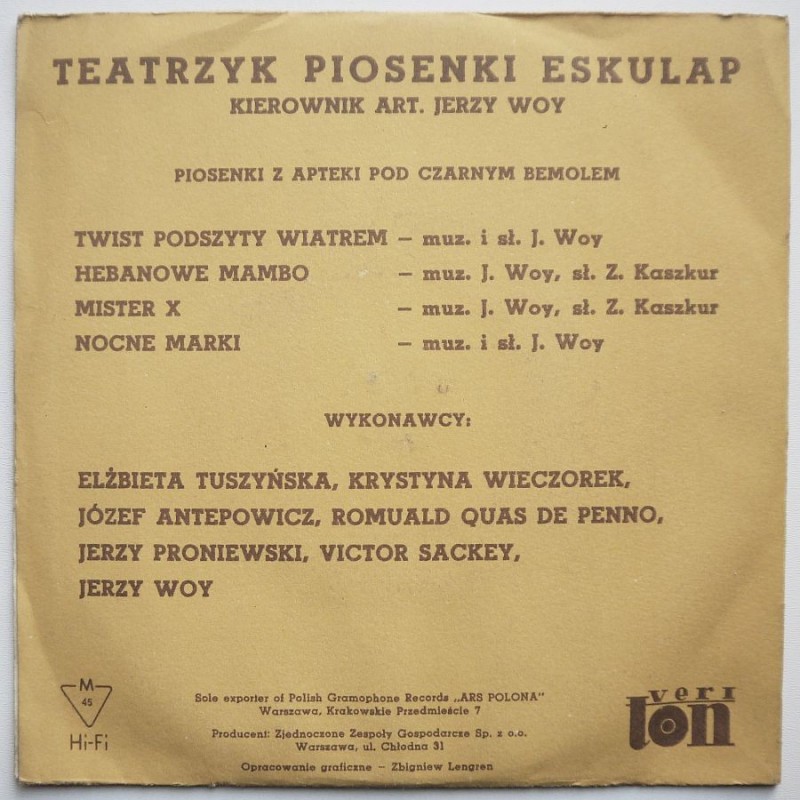 TEATRZYK PIOSENKI ESKULAP
KIEROWNIK ART. JERZY WOY

PIOSENKI Z APTEKI POD CZARNYM BEMOLEM

TWIST PODSZYTY WIATREM – muz. i sł. J. Woy
HEBANOWE MAMBO – muz. J. Woy, sł. Z. Kaszkur
MISTER X – muz. J. Woy, sł. Z. Kaszkur
NOCNE MARKI – muz. i sł. J. Woy

WYKONAWCY:

ELŻBIETA TUSZYŃSKA, KRYSTYNA WIECZOREK, JÓZEF ANTEPOWICZ, ROMUALD QUAS DE PENNO, JERZY PRONIEWSKI, VICTOR SACKEY, JERZY WOY

M 45 Hi-Fi

Sole exporter of Polish Gramophone Records „ARS POLONA"
Warszawa, Krakowskie Przedmieście 7

Producent: Zjednoczone Zespoły Gospodarcze Sp. z o.o.
Warszawa, ul. Chłodna 31

Opracowanie graficzne – Zbigniew Lengren

veri ton